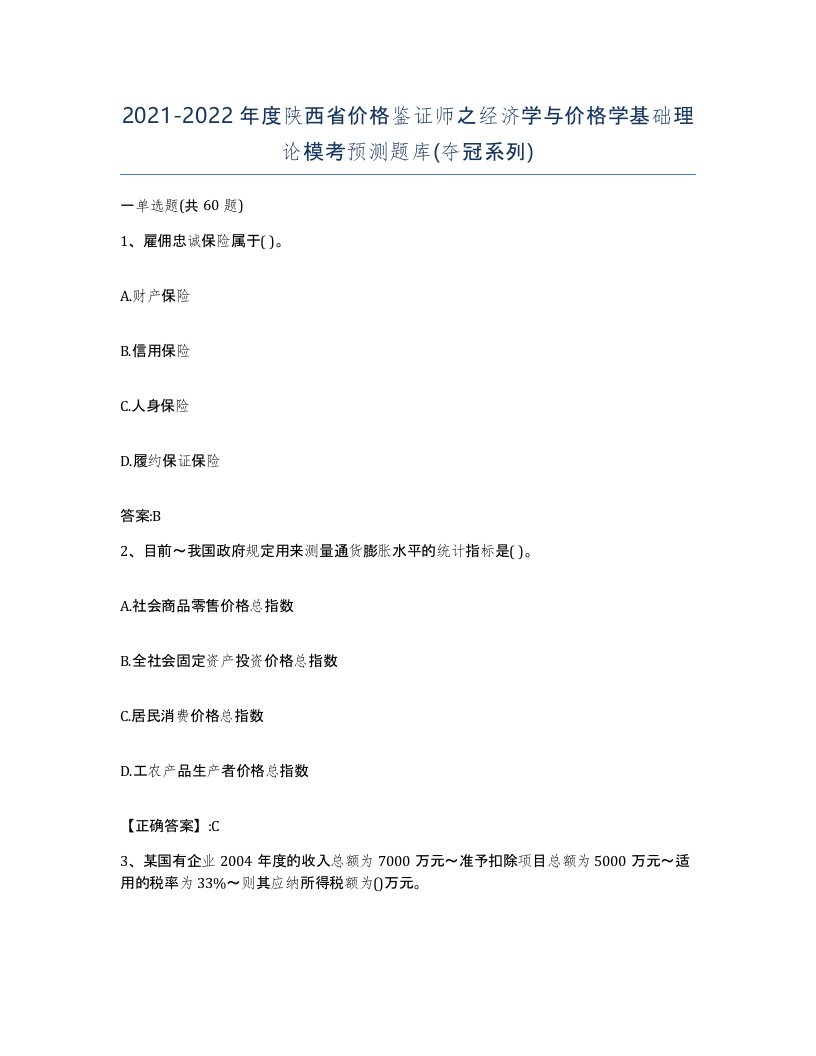 2021-2022年度陕西省价格鉴证师之经济学与价格学基础理论模考预测题库(夺冠系列)

一单选题(共60题)

1、雇佣忠诚保险属于( )。

A.财产保险

B.信用保险

C.人身保险

D.履约保证保险

答案:B

2、目前～我国政府规定用来测量通货膨胀水平的统计指标是( )。

A.社会商品零售价格总指数

B.全社会固定资产投资价格总指数

C.居民消费价格总指数

D.工农产品生产者价格总指数

【正确答案】:C

3、某国有企业2004年度的收入总额为7000万元～准予扣除项目总额为5000万元～适用的税率为33%～则其应纳所得税额为()万元。